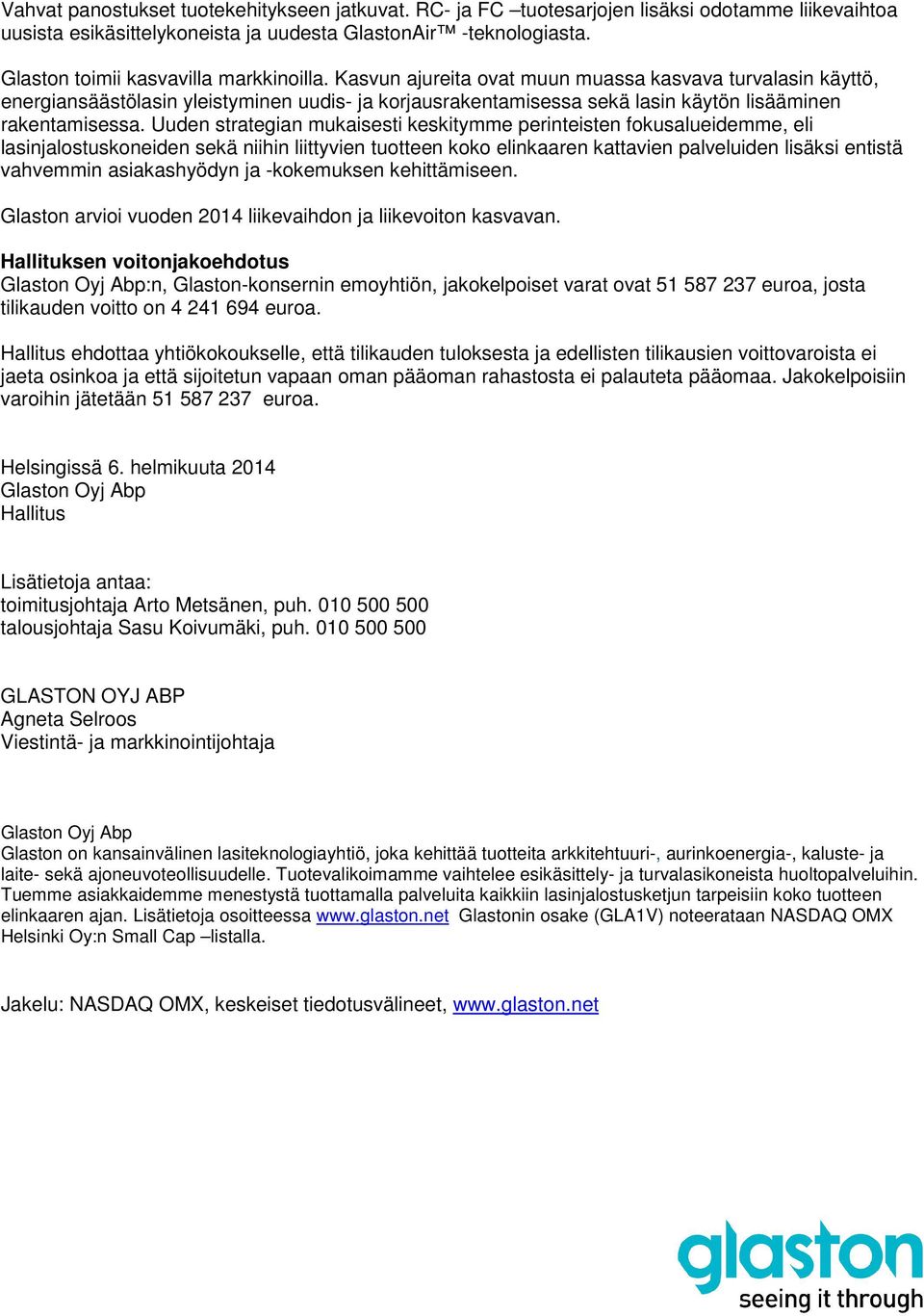 Vahvat panostukset tuotekehitykseen jatkuvat. RC- ja FC –tuotesarjojen lisäksi odotamme liikevaihtoa uusista esikäsittelykoneista ja uudesta GlastonAir™ -teknologiasta.

Glaston toimii kasvavilla markkinoilla. Kasvun ajureita ovat muun muassa kasvava turvalasin käyttö, energiansäästölasin yleistyminen uudis- ja korjausrakentamisessa sekä lasin käytön lisääminen rakentamisessa. Uuden strategian mukaisesti keskitymme perinteisten fokusalueidemme, eli lasinjalostuskoneiden sekä niihin liittyvien tuotteen koko elinkaaren kattavien palveluiden lisäksi entistä vahvemmin asiakashyödyn ja -kokemuksen kehittämiseen.

Glaston arvioi vuoden 2014 liikevaihdon ja liikevoiton kasvavan.

Hallituksen voitonjakoehdotus
Glaston Oyj Abp:n, Glaston-konsernin emoyhtiön, jakokelpoiset varat ovat 51 587 237 euroa, josta tilikauden voitto on 4 241 694 euroa.

Hallitus ehdottaa yhtiökokoukselle, että tilikauden tuloksesta ja edellisten tilikausien voittovaroista ei jaeta osinkoa ja että sijoitetun vapaan oman pääoman rahastosta ei palauteta pääomaa. Jakokelpoisiin varoihin jätetään 51 587 237 euroa.

Helsingissä 6. helmikuuta 2014
Glaston Oyj Abp
Hallitus

Lisätietoja antaa:
toimitusjohtaja Arto Metsänen, puh. 010 500 500
talousjohtaja Sasu Koivumäki, puh. 010 500 500

GLASTON OYJ ABP
Agneta Selroos
Viestintä- ja markkinointijohtaja

Glaston Oyj Abp
Glaston on kansainvälinen lasiteknologiayhtiö, joka kehittää tuotteita arkkitehtuuri-, aurinkoenergia-, kaluste- ja laite- sekä ajoneuvoteollisuudelle. Tuotevalikoimamme vaihtelee esikäsittely- ja turvalasikoneista huoltopalveluihin. Tuemme asiakkaidemme menestystä tuottamalla palveluita kaikkiin lasinjalostusketjun tarpeisiin koko tuotteen elinkaaren ajan. Lisätietoja osoitteessa www.glaston.net Glastonin osake (GLA1V) noteerataan NASDAQ OMX Helsinki Oy:n Small Cap –listalla.

Jakelu: NASDAQ OMX, keskeiset tiedotusvälineet, www.glaston.net

glaston
seeing it through